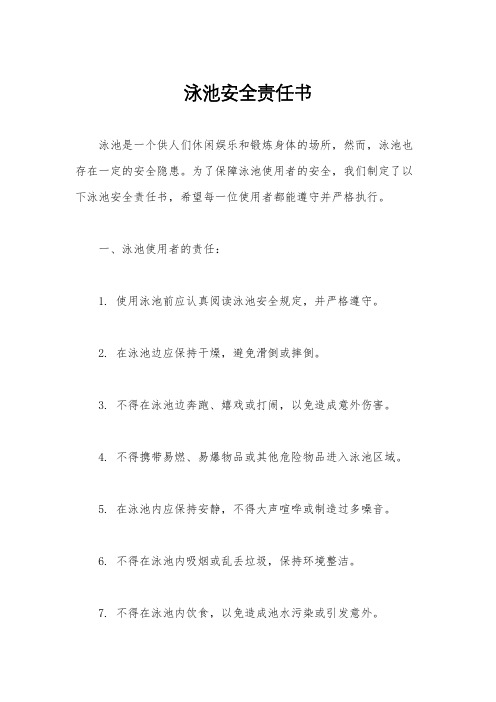 泳池安全责任书

泳池是一个供人们休闲娱乐和锻炼身体的场所，然而，泳池也存在一定的安全隐患。为了保障泳池使用者的安全，我们制定了以下泳池安全责任书，希望每一位使用者都能遵守并严格执行。

一、泳池使用者的责任：

1. 使用泳池前应认真阅读泳池安全规定，并严格遵守。

2. 在泳池边应保持干燥，避免滑倒或摔倒。

3. 不得在泳池边奔跑、嬉戏或打闹，以免造成意外伤害。

4. 不得携带易燃、易爆物品或其他危险物品进入泳池区域。

5. 在泳池内应保持安静，不得大声喧哗或制造过多噪音。

6. 不得在泳池内吸烟或乱丢垃圾，保持环境整洁。

7. 不得在泳池内饮食，以免造成池水污染或引发意外。